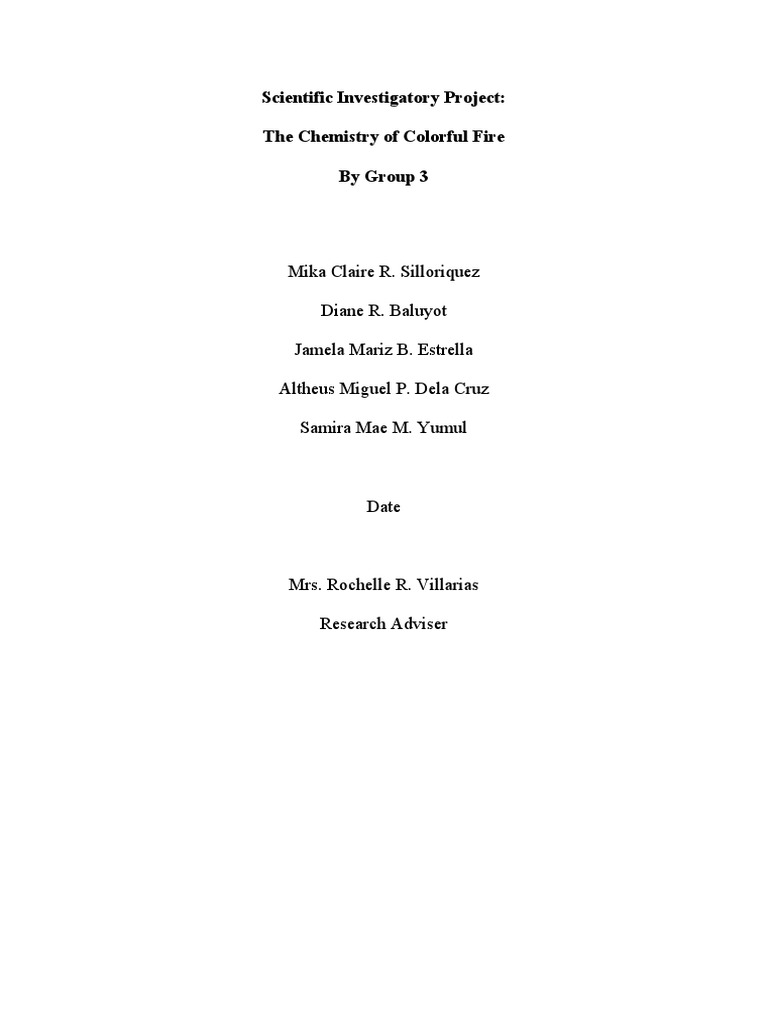 Scientific Investigatory Project:

The Chemistry of Colorful Fire

By Group 3

Mika Claire R. Silloriquez

Diane R. Baluyot

Jamela Mariz B. Estrella

Altheus Miguel P. Dela Cruz

Samira Mae M. Yumul

Date

Mrs. Rochelle R. Villarias

Research Adviser